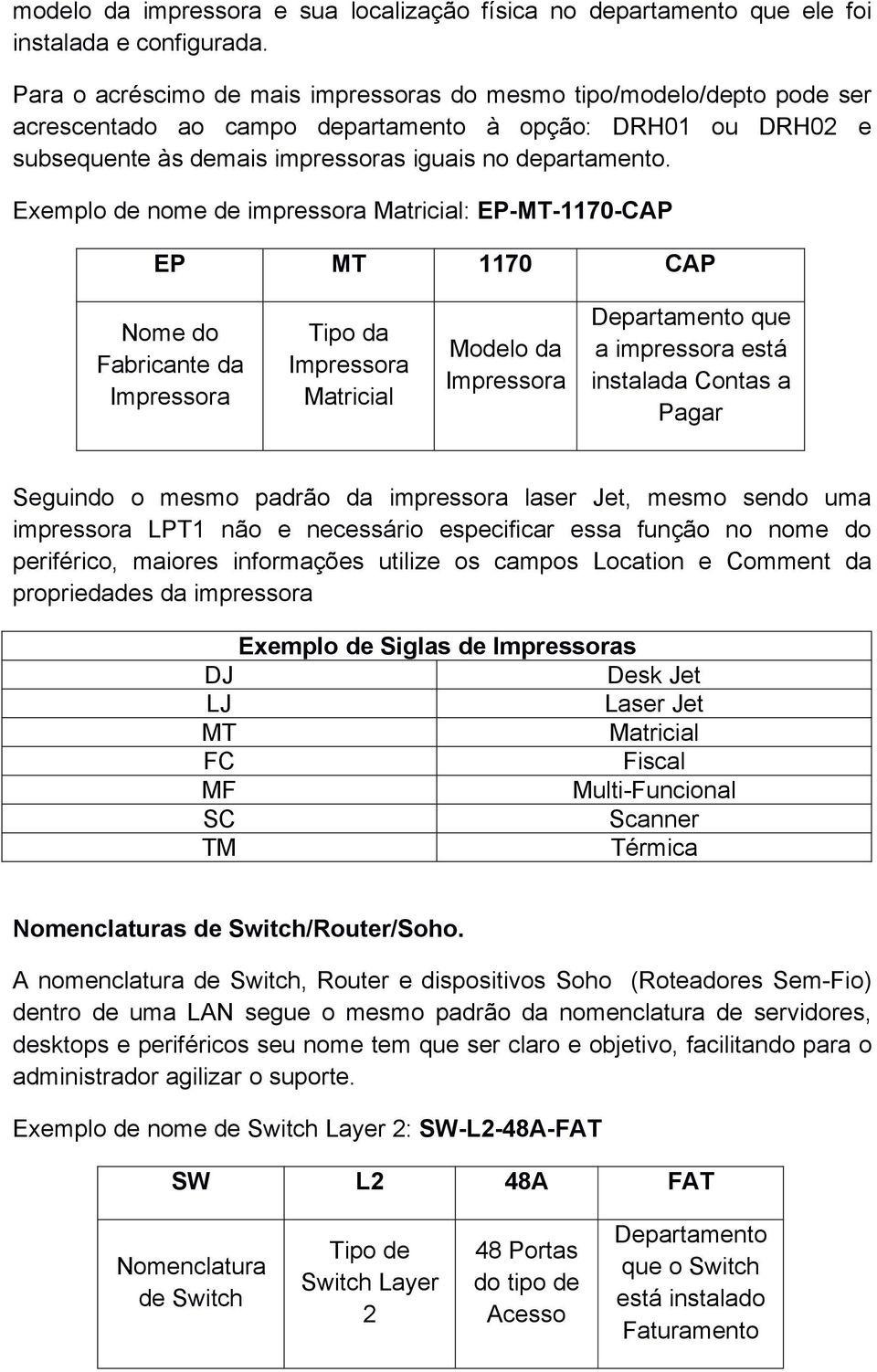 modelo da impressora e sua localização física no departamento que ele foi instalada e configurada.

Para o acréscimo de mais impressoras do mesmo tipo/modelo/depto pode ser acrescentado ao campo departamento à opção: DRH01 ou DRH02 e subsequente às demais impressoras iguais no departamento.

Exemplo de nome de impressora Matricial: EP-MT-1170-CAP

| EP | MT | 1170 | CAP |
|---|---|---|---|
| Nome do Fabricante da Impressora | Tipo da Impressora Matricial | Modelo da Impressora | Departamento que a impressora está instalada Contas a Pagar |

Seguindo o mesmo padrão da impressora laser Jet, mesmo sendo uma impressora LPT1 não e necessário especificar essa função no nome do periférico, maiores informações utilize os campos Location e Comment da propriedades da impressora

| Exemplo de Siglas de Impressoras | |
|---|---|
| DJ | Desk Jet |
| LJ | Laser Jet |
| MT | Matricial |
| FC | Fiscal |
| MF | Multi-Funcional |
| SC | Scanner |
| TM | Térmica |

Nomenclaturas de Switch/Router/Soho.

A nomenclatura de Switch, Router e dispositivos Soho (Roteadores Sem-Fio) dentro de uma LAN segue o mesmo padrão da nomenclatura de servidores, desktops e periféricos seu nome tem que ser claro e objetivo, facilitando para o administrador agilizar o suporte.

Exemplo de nome de Switch Layer 2: SW-L2-48A-FAT

| SW | L2 | 48A | FAT |
|---|---|---|---|
| Nomenclatura de Switch | Tipo de Switch Layer 2 | 48 Portas do tipo de Acesso | Departamento que o Switch está instalado Faturamento |